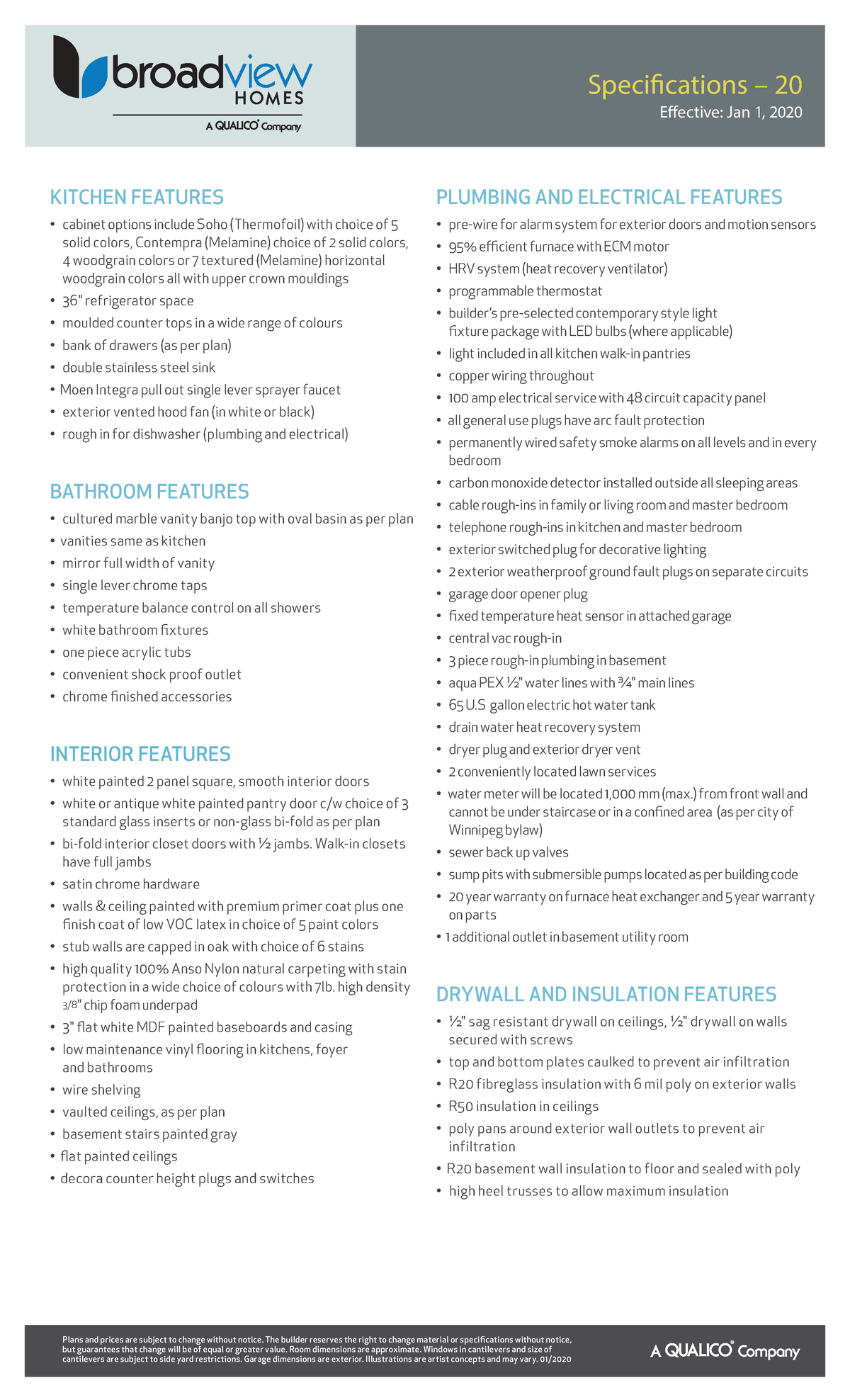 broadview HOMES
A QUALICO® Company

Specifications – 20
Effective: Jan 1, 2020

KITCHEN FEATURES
• cabinet options include Soho (Thermofoil) with choice of 5 solid colors, Contempra (Melamine) choice of 2 solid colors, 4 woodgrain colors or 7 textured (Melamine) horizontal woodgrain colors all with upper crown mouldings
• 36" refrigerator space
• moulded counter tops in a wide range of colours
• bank of drawers (as per plan)
• double stainless steel sink
• Moen Integra pull out single lever sprayer faucet
• exterior vented hood fan (in white or black)
• rough in for dishwasher (plumbing and electrical)

BATHROOM FEATURES
• cultured marble vanity banjo top with oval basin as per plan
• vanities same as kitchen
• mirror full width of vanity
• single lever chrome taps
• temperature balance control on all showers
• white bathroom fixtures
• one piece acrylic tubs
• convenient shock proof outlet
• chrome finished accessories

INTERIOR FEATURES
• white painted 2 panel square, smooth interior doors
• white or antique white painted pantry door c/w choice of 3 standard glass inserts or non-glass bi-fold as per plan
• bi-fold interior closet doors with ½ jambs. Walk-in closets have full jambs
• satin chrome hardware
• walls & ceiling painted with premium primer coat plus one finish coat of low VOC latex in choice of 5 paint colors
• stub walls are capped in oak with choice of 6 stains
• high quality 100% Anso Nylon natural carpeting with stain protection in a wide choice of colours with 7lb. high density 3/8" chip foam underpad
• 3" flat white MDF painted baseboards and casing
• low maintenance vinyl flooring in kitchens, foyer and bathrooms
• wire shelving
• vaulted ceilings, as per plan
• basement stairs painted gray
• flat painted ceilings
• decora counter height plugs and switches

PLUMBING AND ELECTRICAL FEATURES
• pre-wire for alarm system for exterior doors and motion sensors
• 95% efficient furnace with ECM motor
• HRV system (heat recovery ventilator)
• programmable thermostat
• builder's pre-selected contemporary style light fixture package with LED bulbs (where applicable)
• light included in all kitchen walk-in pantries
• copper wiring throughout
• 100 amp electrical service with 48 circuit capacity panel
• all general use plugs have arc fault protection
• permanently wired safety smoke alarms on all levels and in every bedroom
• carbon monoxide detector installed outside all sleeping areas
• cable rough-ins in family or living room and master bedroom
• telephone rough-ins in kitchen and master bedroom
• exterior switched plug for decorative lighting
• 2 exterior weatherproof ground fault plugs on separate circuits
• garage door opener plug
• fixed temperature heat sensor in attached garage
• central vac rough-in
• 3 piece rough-in plumbing in basement
• aqua PEX ½" water lines with ¾" main lines
• 65 U.S gallon electric hot water tank
• drain water heat recovery system
• dryer plug and exterior dryer vent
• 2 conveniently located lawn services
• water meter will be located 1,000 mm (max.) from front wall and cannot be under staircase or in a confined area (as per city of Winnipeg bylaw)
• sewer back up valves
• sump pits with submersible pumps located as per building code
• 20 year warranty on furnace heat exchanger and 5 year warranty on parts
• 1 additional outlet in basement utility room

DRYWALL AND INSULATION FEATURES
• ½" sag resistant drywall on ceilings, ½" drywall on walls secured with screws
• top and bottom plates caulked to prevent air infiltration
• R20 fibreglass insulation with 6 mil poly on exterior walls
• R50 insulation in ceilings
• poly pans around exterior wall outlets to prevent air infiltration
• R20 basement wall insulation to floor and sealed with poly
• high heel trusses to allow maximum insulation

Plans and prices are subject to change without notice. The builder reserves the right to change material or specifications without notice, but guarantees that change will be of equal or greater value. Room dimensions are approximate. Windows in cantilevers and size of cantilevers are subject to side yard restrictions. Garage dimensions are exterior. Illustrations are artist concepts and may vary. 01/2020

A QUALICO® Company